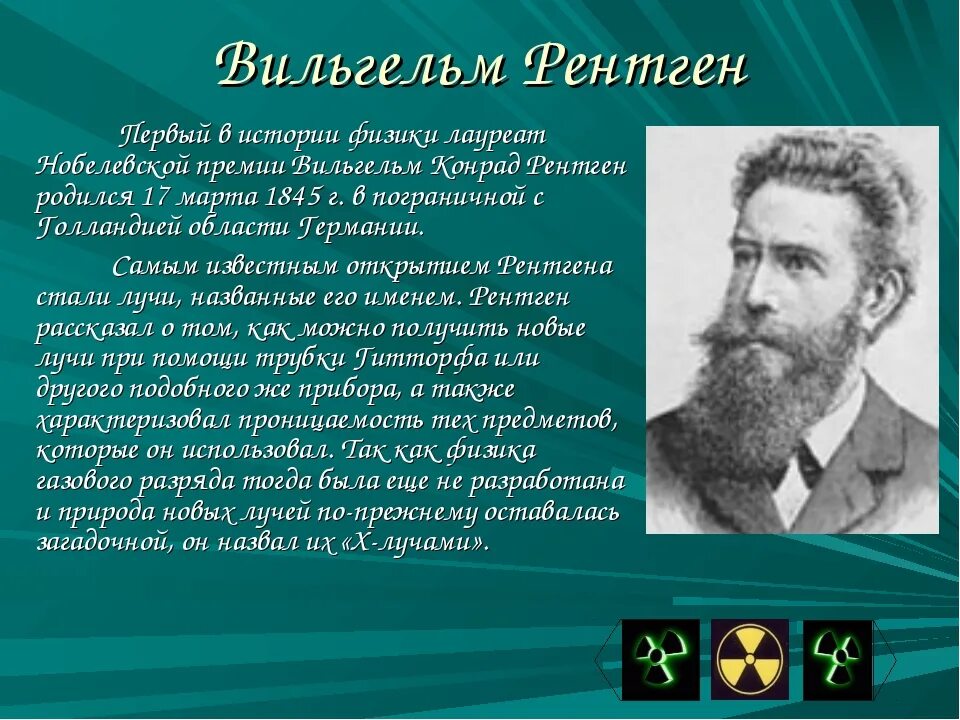 Вильгельм Рентген

Первый в истории физики лауреат Нобелевской премии Вильгельм Конрад Рентген родился 17 марта 1845 г. в пограничной с Голландией области Германии.

Самым известным открытием Рентгена стали лучи, названные его именем. Рентген рассказал о том, как можно получить новые лучи при помощи трубки Гитторфа или другого подобного же прибора, а также характеризовал проницаемость тех предметов, которые он использовал. Так как физика газового разряда тогда была еще не разработана и природа новых лучей по-прежнему оставалась загадочной, он назвал их «Х-лучами».